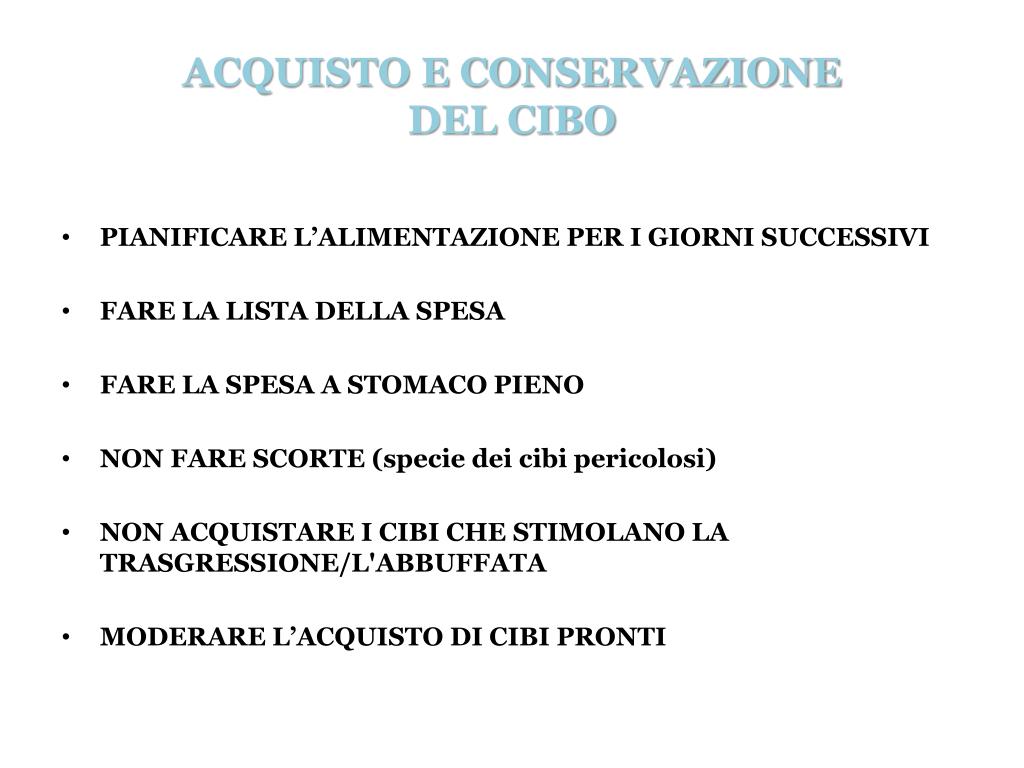 ACQUISTO E CONSERVAZIONE DEL CIBO

• PIANIFICARE L’ALIMENTAZIONE PER I GIORNI SUCCESSIVI

• FARE LA LISTA DELLA SPESA

• FARE LA SPESA A STOMACO PIENO

• NON FARE SCORTE (specie dei cibi pericolosi)

• NON ACQUISTARE I CIBI CHE STIMOLANO LA TRASGRESSIONE/L'ABBUFFATA

• MODERARE L’ACQUISTO DI CIBI PRONTI